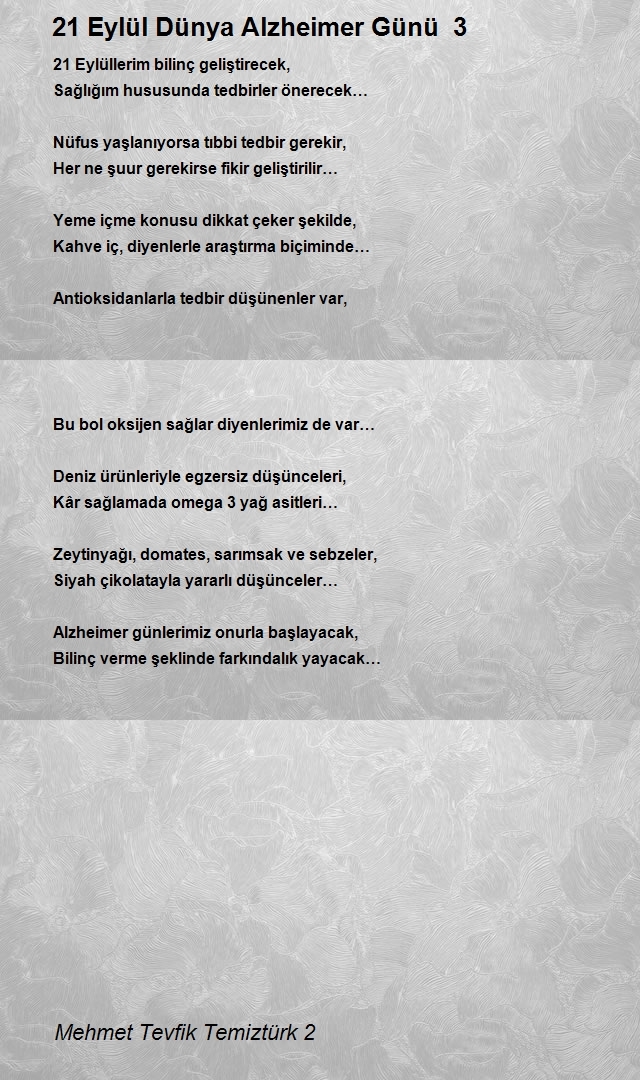 21 Eylül Dünya Alzheimer Günü 3

21 Eylüllerim bilinç geliştirecek,
Sağlığım hususunda tedbirler önerecek…

Nüfus yaşlanıyorsa tıbbi tedbir gerekir,
Her ne şuur gerekirse fikir geliştirilir…

Yeme içme konusu dikkat çeker şekilde,
Kahve iç, diyenlerle araştırma biçiminde…

Antioksidanlarla tedbir düşünenler var,

Bu bol oksijen sağlar diyenlerimiz de var…

Deniz ürünleriyle egzersiz düşünceleri,
Kâr sağlamada omega 3 yağ asitleri…

Zeytinyağı, domates, sarımsak ve sebzeler,
Siyah çikolatayla yararlı düşünceler…

Alzheimer günlerimiz onurla başlayacak,
Bilinç verme şeklinde farkındalık yayacak…

Mehmet Tevfik Temiztürk 2